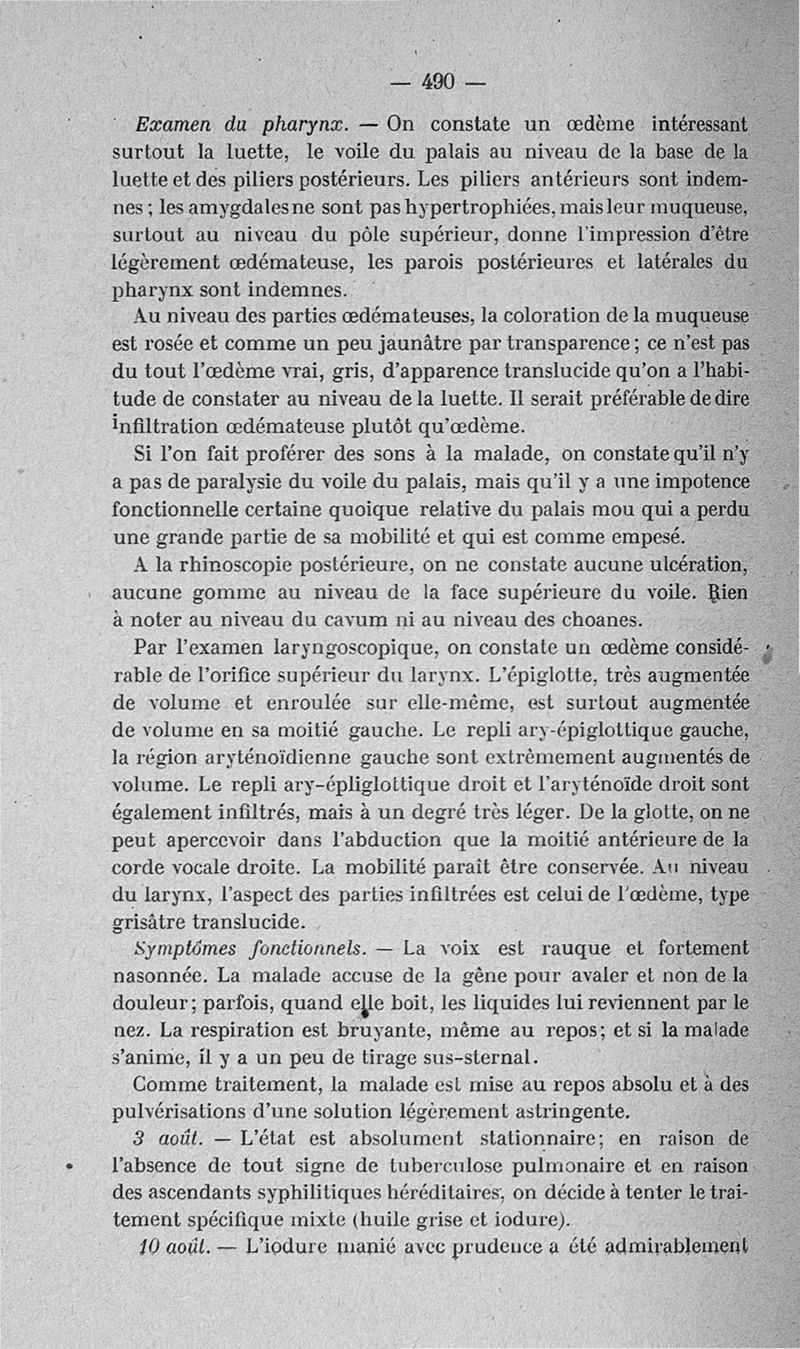 — 490 —

Examen du pharynx. — On constate un œdème intéressant surtout la luette, le voile du palais au niveau de la base de la luette et des piliers postérieurs. Les piliers antérieurs sont indemnes ; les amygdales ne sont pas hypertrophiées, mais leur muqueuse, surtout au niveau du pôle supérieur, donne l'impression d'être légèrement œdémateuse, les parois postérieures et latérales du pharynx sont indemnes.

Au niveau des parties œdémateuses, la coloration de la muqueuse est rosée et comme un peu jaunâtre par transparence ; ce n'est pas du tout l'œdème vrai, gris, d'apparence translucide qu'on a l'habitude de constater au niveau de la luette. Il serait préférable de dire infiltration œdémateuse plutôt qu'œdème.

Si l'on fait proférer des sons à la malade, on constate qu'il n'y a pas de paralysie du voile du palais, mais qu'il y a une impotence fonctionnelle certaine quoique relative du palais mou qui a perdu une grande partie de sa mobilité et qui est comme empesé.

A la rhinoscopie postérieure, on ne constate aucune ulcération, aucune gomme au niveau de la face supérieure du voile. Rien à noter au niveau du cavum ni au niveau des choanes.

Par l'examen laryngoscopique, on constate un œdème considérable de l'orifice supérieur du larynx. L'épiglotte, très augmentée de volume et enroulée sur elle-même, est surtout augmentée de volume en sa moitié gauche. Le repli ary-épiglottique gauche, la région aryténoïdienne gauche sont extrêmement augmentés de volume. Le repli ary-épliglottique droit et l'aryténoïde droit sont également infiltrés, mais à un degré très léger. De la glotte, on ne peut apercevoir dans l'abduction que la moitié antérieure de la corde vocale droite. La mobilité paraît être conservée. Au niveau du larynx, l'aspect des parties infiltrées est celui de l'œdème, type grisâtre translucide.

Symptômes fonctionnels. — La voix est rauque et fortement nasonnée. La malade accuse de la gêne pour avaler et non de la douleur ; parfois, quand elle boit, les liquides lui reviennent par le nez. La respiration est bruyante, même au repos ; et si la malade s'anime, il y a un peu de tirage sus-sternal.

Comme traitement, la malade est mise au repos absolu et à des pulvérisations d'une solution légèrement astringente.

3 août. — L'état est absolument stationnaire ; en raison de l'absence de tout signe de tuberculose pulmonaire et en raison des ascendants syphilitiques héréditaires, on décide à tenter le traitement spécifique mixte (huile grise et iodure).

10 août. — L'iodure manié avec prudence a été admirablement